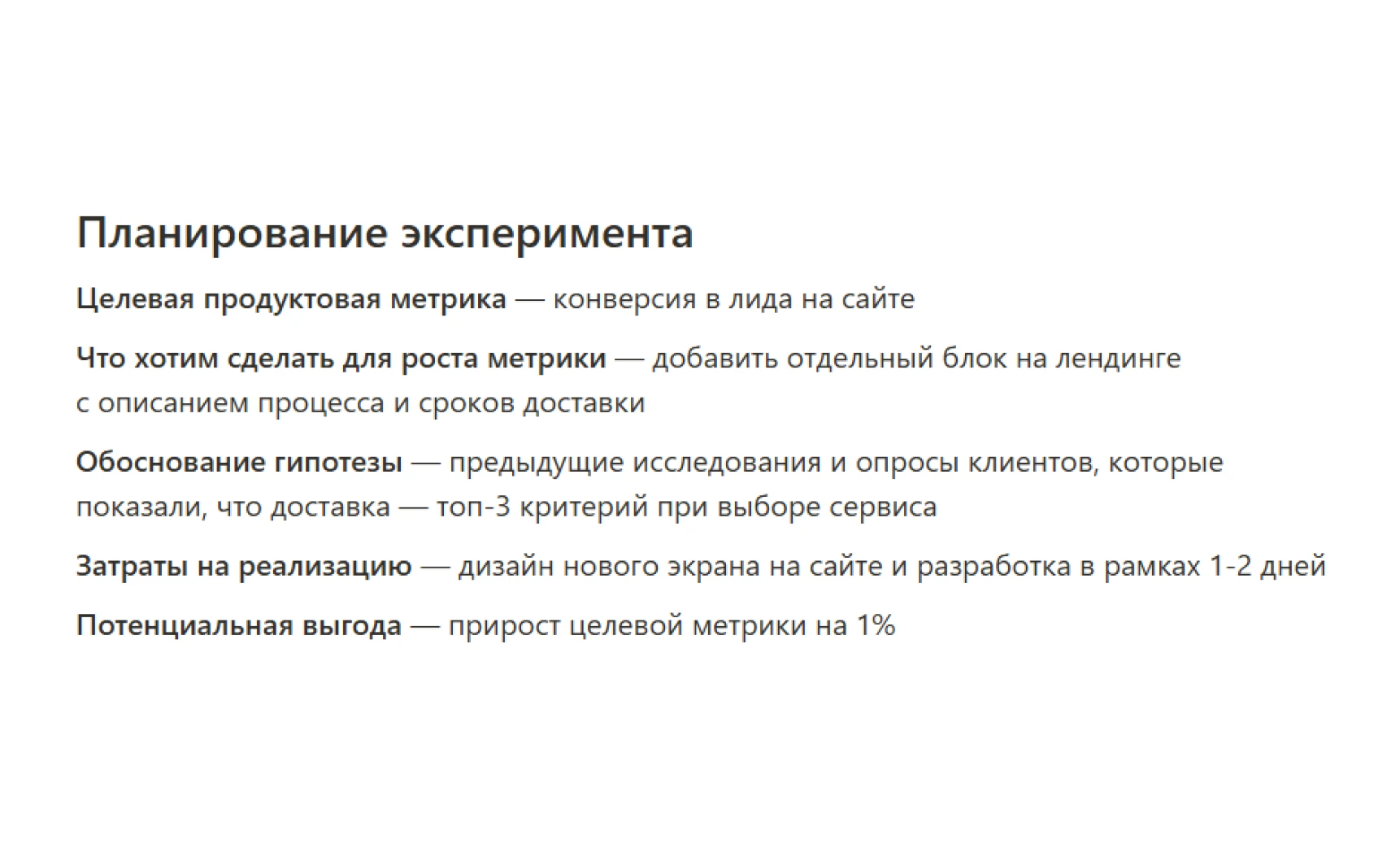 Планирование эксперимента

Целевая продуктовая метрика — конверсия в лида на сайте

Что хотим сделать для роста метрики — добавить отдельный блок на лендинге с описанием процесса и сроков доставки

Обоснование гипотезы — предыдущие исследования и опросы клиентов, которые показали, что доставка — топ-3 критерий при выборе сервиса

Затраты на реализацию — дизайн нового экрана на сайте и разработка в рамках 1-2 дней

Потенциальная выгода — прирост целевой метрики на 1%